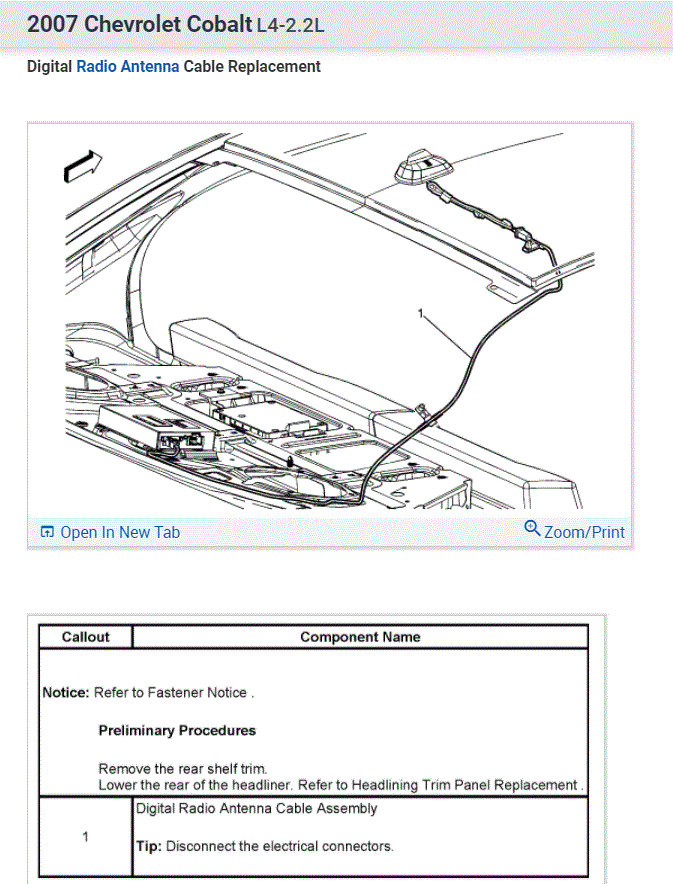 2007 Chevrolet Cobalt L4-2.2L

Digital Radio Antenna Cable Replacement

1

Open In New Tab

Zoom/Print

| Callout | Component Name |
|---|---|
| Notice: Refer to Fastener Notice . Preliminary Procedures Remove the rear shelf trim. Lower the rear of the headliner. Refer to Headlining Trim Panel Replacement . | |
| 1 | Digital Radio Antenna Cable Assembly Tip: Disconnect the electrical connectors. |